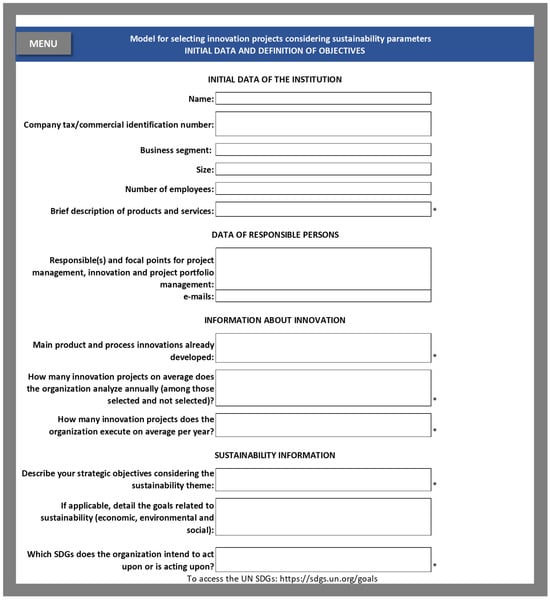 MENU

Model for selecting innovation projects considering sustainability parameters
INITIAL DATA AND DEFINITION OF OBJECTIVES

INITIAL DATA OF THE INSTITUTION

Name:

Company tax/commercial identification number:

Business segment:

Size:

Number of employees:

Brief description of products and services: *

DATA OF RESPONSIBLE PERSONS

Responsible(s) and focal points for project management, innovation and project portfolio management:

e-mails:

INFORMATION ABOUT INNOVATION

Main product and process innovations already developed: *

How many innovation projects on average does the organization analyze annually (among those selected and not selected)? *

How many innovation projects does the organization execute on average per year? *

SUSTAINABILITY INFORMATION

Describe your strategic objectives considering the sustainability theme: *

If applicable, detail the goals related to sustainability (economic, environmental and social):

Which SDGs does the organization intend to act upon or is acting upon? *

To access the UN SDGs: https://sdgs.un.org/goals